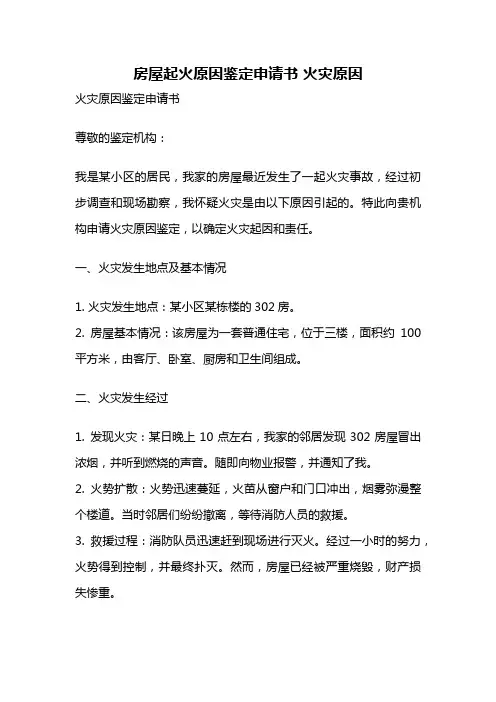 房屋起火原因鉴定申请书 火灾原因

火灾原因鉴定申请书

尊敬的鉴定机构：

我是某小区的居民，我家的房屋最近发生了一起火灾事故，经过初步调查和现场勘察，我怀疑火灾是由以下原因引起的。特此向贵机构申请火灾原因鉴定，以确定火灾起因和责任。

一、火灾发生地点及基本情况

1. 火灾发生地点：某小区某栋楼的 302 房。
2. 房屋基本情况：该房屋为一套普通住宅，位于三楼，面积约 100 平方米，由客厅、卧室、厨房和卫生间组成。

二、火灾发生经过

1. 发现火灾：某日晚上 10 点左右，我家的邻居发现 302 房屋冒出浓烟，并听到燃烧的声音。随即向物业报警，并通知了我。
2. 火势扩散：火势迅速蔓延，火苗从窗户和门口冲出，烟雾弥漫整个楼道。当时邻居们纷纷撤离，等待消防人员的救援。
3. 救援过程：消防队员迅速赶到现场进行灭火。经过一小时的努力，火势得到控制，并最终扑灭。然而，房屋已经被严重烧毁，财产损失惨重。